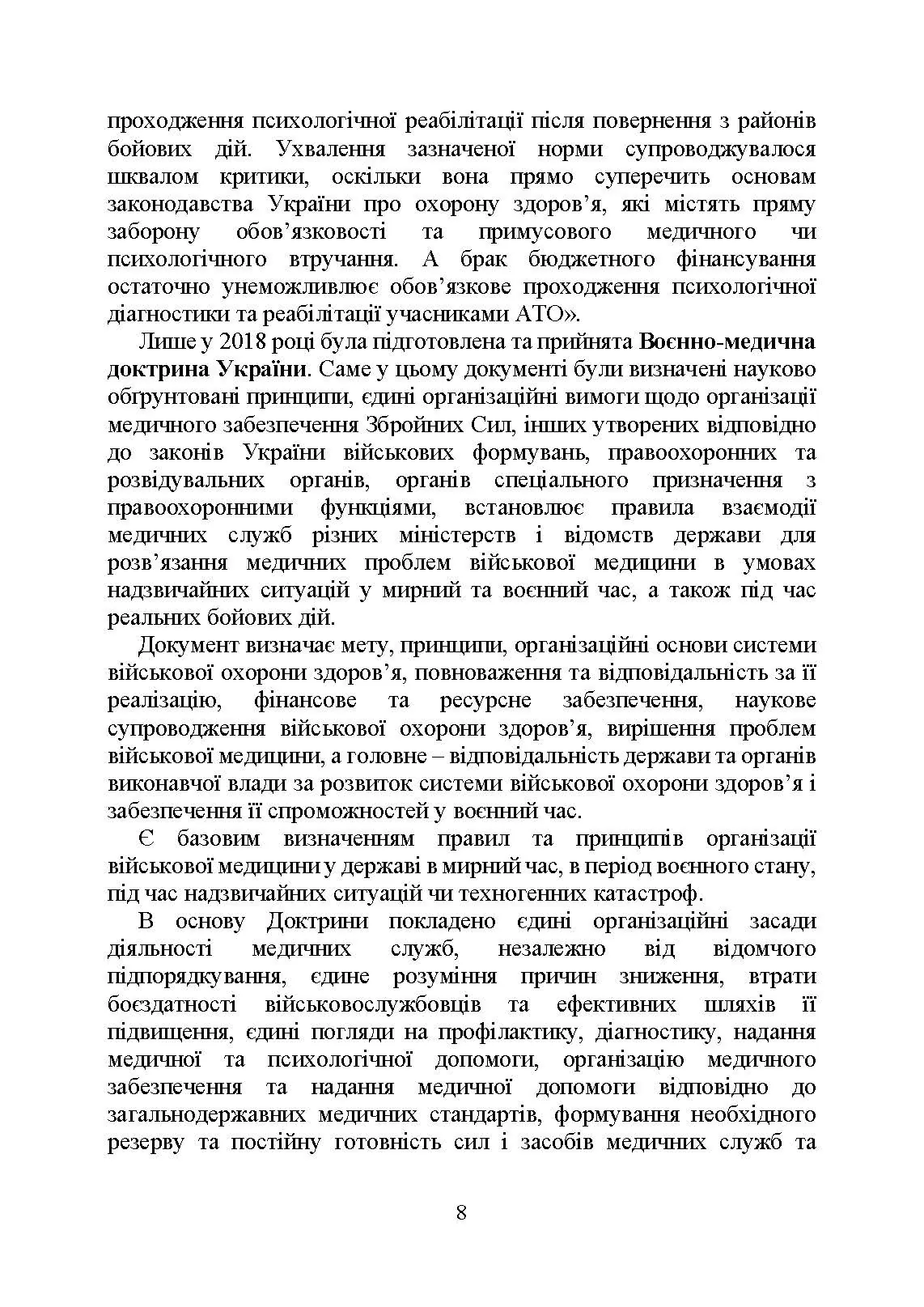 проходження психологічної реабілітації після повернення з районів бойових дій. Ухвалення зазначеної норми супроводжувалося шквалом критики, оскільки вона прямо суперечить основам законодавства України про охорону здоров'я, які містять пряму заборону обов'язковості та примусового медичного чи психологічного втручання. А брак бюджетного фінансування остаточно унеможливлює обов'язкове проходження психологічної діагностики та реабілітації учасниками АТО».

Лише у 2018 році була підготовлена та прийнята Воєнно-медична доктрина України. Саме у цьому документі були визначені науково обґрунтовані принципи, єдині організаційні вимоги щодо організації медичного забезпечення Збройних Сил, інших утворених відповідно до законів України військових формувань, правоохоронних та розвідувальних органів, органів спеціального призначення з правоохоронними функціями, встановлює правила взаємодії медичних служб різних міністерств і відомств держави для розв'язання медичних проблем військової медицини в умовах надзвичайних ситуацій у мирний та воєнний час, а також під час реальних бойових дій.

Документ визначає мету, принципи, організаційні основи системи військової охорони здоров'я, повноваження та відповідальність за її реалізацію, фінансове та ресурсне забезпечення, наукове супроводження військової охорони здоров'я, вирішення проблем військової медицини, а головне – відповідальність держави та органів виконавчої влади за розвиток системи військової охорони здоров'я і забезпечення її спроможностей у воєнний час.

Є базовим визначенням правил та принципів організації військової медицини у державі в мирний час, в період воєнного стану, під час надзвичайних ситуацій чи техногенних катастроф.

В основу Доктрини покладено єдині організаційні засади діяльності медичних служб, незалежно від відомчого підпорядкування, єдине розуміння причин зниження, втрати боєздатності військовослужбовців та ефективних шляхів її підвищення, єдині погляди на профілактику, діагностику, надання медичної та психологічної допомоги, організацію медичного забезпечення та надання медичної допомоги відповідно до загальнодержавних медичних стандартів, формування необхідного резерву та постійну готовність сил і засобів медичних служб та

8